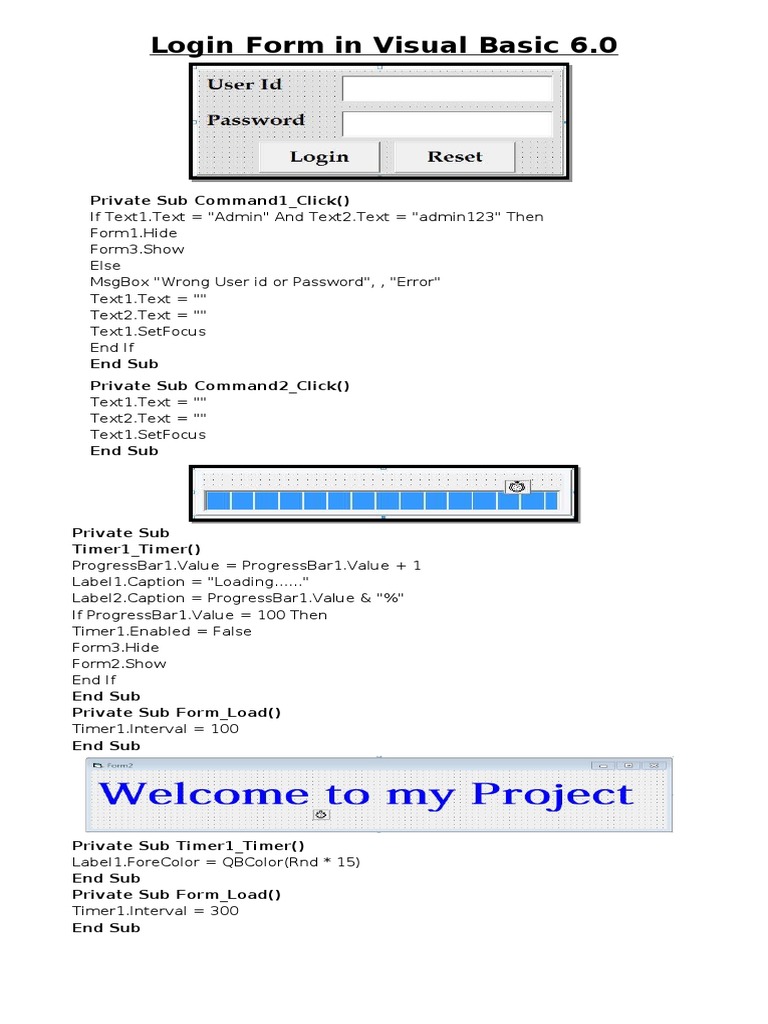 Login Form in Visual Basic 6.0

User Id
Password
Login
Reset

Private Sub Command1_Click()
If Text1.Text = "Admin" And Text2.Text = "admin123" Then
Form1.Hide
Form3.Show
Else
MsgBox "Wrong User id or Password", , "Error"
Text1.Text = ""
Text2.Text = ""
Text1.SetFocus
End If
End Sub

Private Sub Command2_Click()
Text1.Text = ""
Text2.Text = ""
Text1.SetFocus
End Sub

Private Sub
Timer1_Timer()
ProgressBar1.Value = ProgressBar1.Value + 1
Label1.Caption = "Loading......"
Label2.Caption = ProgressBar1.Value & "%"
If ProgressBar1.Value = 100 Then
Timer1.Enabled = False
Form3.Hide
Form2.Show
End If
End Sub
Private Sub Form_Load()
Timer1.Interval = 100
End Sub

Form2
Welcome to my Project

Private Sub Timer1_Timer()
Label1.ForeColor = QBColor(Rnd * 15)
End Sub
Private Sub Form_Load()
Timer1.Interval = 300
End Sub